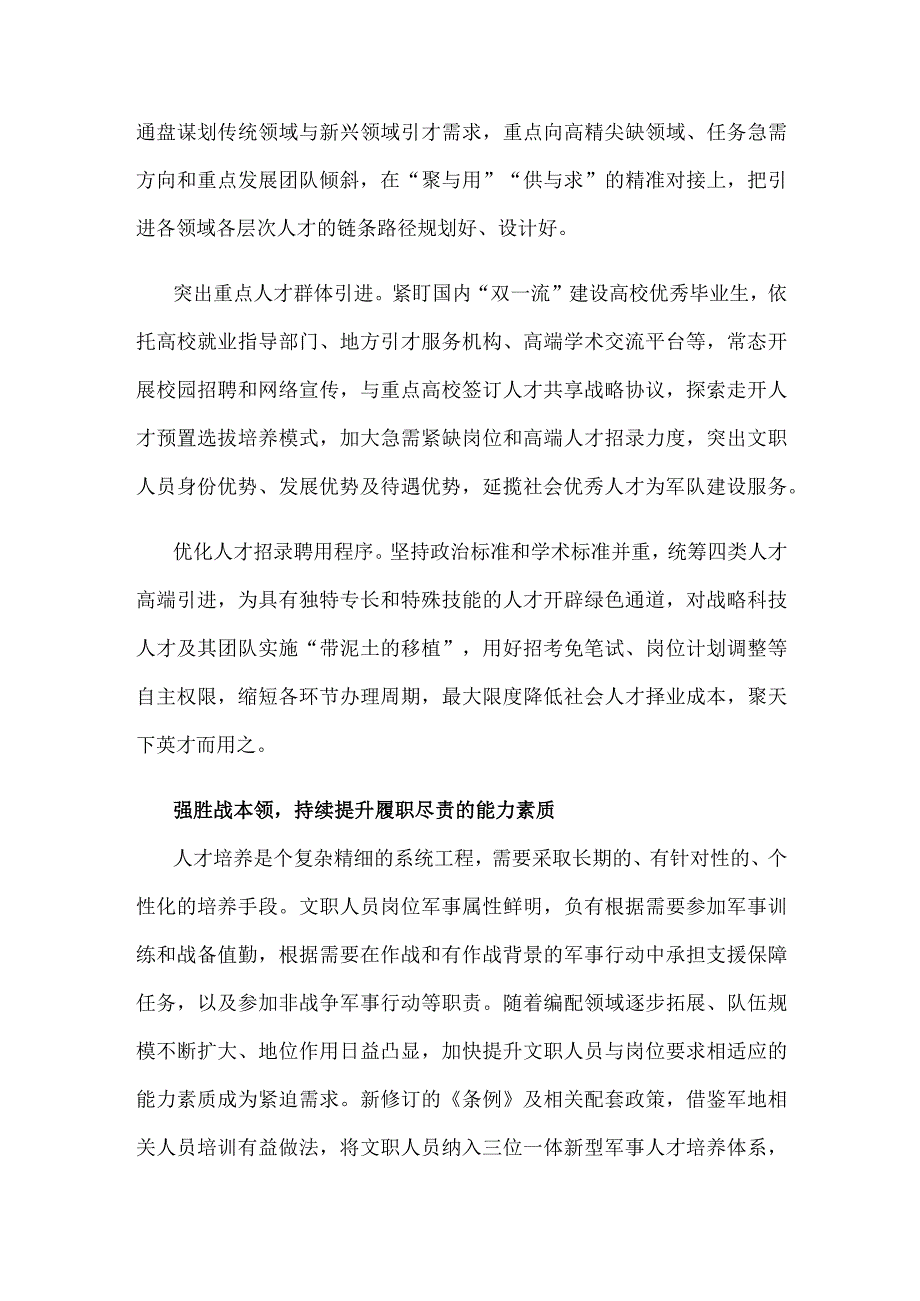 通盘谋划传统领域与新兴领域引才需求，重点向高精尖缺领域、任务急需方向和重点发展团队倾斜，在“聚与用”“供与求”的精准对接上，把引进各领域各层次人才的链条路径规划好、设计好。

突出重点人才群体引进。紧盯国内“双一流”建设高校优秀毕业生，依托高校就业指导部门、地方引才服务机构、高端学术交流平台等，常态开展校园招聘和网络宣传，与重点高校签订人才共享战略协议，探索走开人才预置选拔培养模式，加大急需紧缺岗位和高端人才招录力度，突出文职人员身份优势、发展优势及待遇优势，延揽社会优秀人才为军队建设服务。

优化人才招录聘用程序。坚持政治标准和学术标准并重，统筹四类人才高端引进，为具有独特专长和特殊技能的人才开辟绿色通道，对战略科技人才及其团队实施“带泥土的移植”，用好招考免笔试、岗位计划调整等自主权限，缩短各环节办理周期，最大限度降低社会人才择业成本，聚天下英才而用之。

强胜战本领，持续提升履职尽责的能力素质

人才培养是个复杂精细的系统工程，需要采取长期的、有针对性的、个性化的培养手段。文职人员岗位军事属性鲜明，负有根据需要参加军事训练和战备值勤，根据需要在作战和有作战背景的军事行动中承担支援保障任务，以及参加非战争军事行动等职责。随着编配领域逐步拓展、队伍规模不断扩大、地位作用日益凸显，加快提升文职人员与岗位要求相适应的能力素质成为紧迫需求。新修订的《条例》及相关配套政策，借鉴军地相关人员培训有益做法，将文职人员纳入三位一体新型军事人才培养体系，